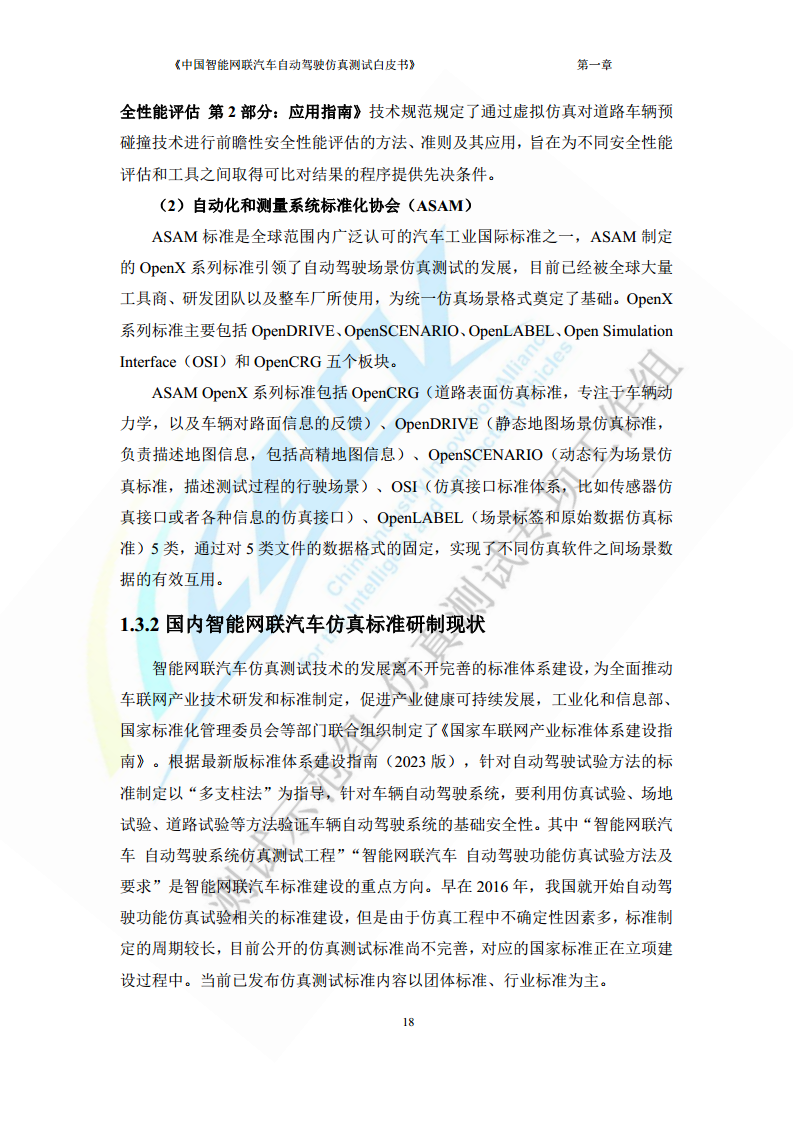 《中国智能网联汽车自动驾驶仿真测试白皮书》 第一章

全性能评估 第 2 部分：应用指南》技术规范规定了通过虚拟仿真对道路车辆预碰撞技术进行前瞻性安全性能评估的方法、准则及其应用，旨在为不同安全性能评估和工具之间取得可比对结果的程序提供先决条件。

（2）自动化和测量系统标准化协会（ASAM）

ASAM 标准是全球范围内广泛认可的汽车工业国际标准之一，ASAM 制定的 OpenX 系列标准引领了自动驾驶场景仿真测试的发展，目前已经被全球大量工具商、研发团队以及整车厂所使用，为统一仿真场景格式奠定了基础。OpenX 系列标准主要包括 OpenDRIVE、OpenSCENARIO、OpenLABEL、Open Simulation Interface（OSI）和 OpenCRG 五个板块。

ASAM OpenX 系列标准包括 OpenCRG（道路表面仿真标准，专注于车辆动力学，以及车辆对路面信息的反馈）、OpenDRIVE（静态地图场景仿真标准，负责描述地图信息，包括高精地图信息）、OpenSCENARIO（动态行为场景仿真标准，描述测试过程的行驶场景）、OSI（仿真接口标准体系，比如传感器仿真接口或者各种信息的仿真接口）、OpenLABEL（场景标签和原始数据仿真标准）5 类，通过对 5 类文件的数据格式的固定，实现了不同仿真软件之间场景数据的有效互用。

1.3.2 国内智能网联汽车仿真标准研制现状

智能网联汽车仿真测试技术的发展离不开完善的标准体系建设，为全面推动车联网产业技术研发和标准制定，促进产业健康可持续发展，工业化和信息部、国家标准化管理委员会等部门联合组织制定了《国家车联网产业标准体系建设指南》。根据最新版标准体系建设指南（2023 版），针对自动驾驶试验方法的标准制定以“多支柱法”为指导，针对车辆自动驾驶系统，要利用仿真试验、场地试验、道路试验等方法验证车辆自动驾驶系统的基础安全性。其中“智能网联汽车 自动驾驶系统仿真测试工程”“智能网联汽车 自动驾驶功能仿真试验方法及要求”是智能网联汽车标准建设的重点方向。早在 2016 年，我国就开始自动驾驶功能仿真试验相关的标准建设，但是由于仿真工程中不确定性因素多，标准制定的周期较长，目前公开的仿真测试标准尚不完善，对应的国家标准正在立项建设过程中。当前已发布仿真测试标准内容以团体标准、行业标准为主。

18